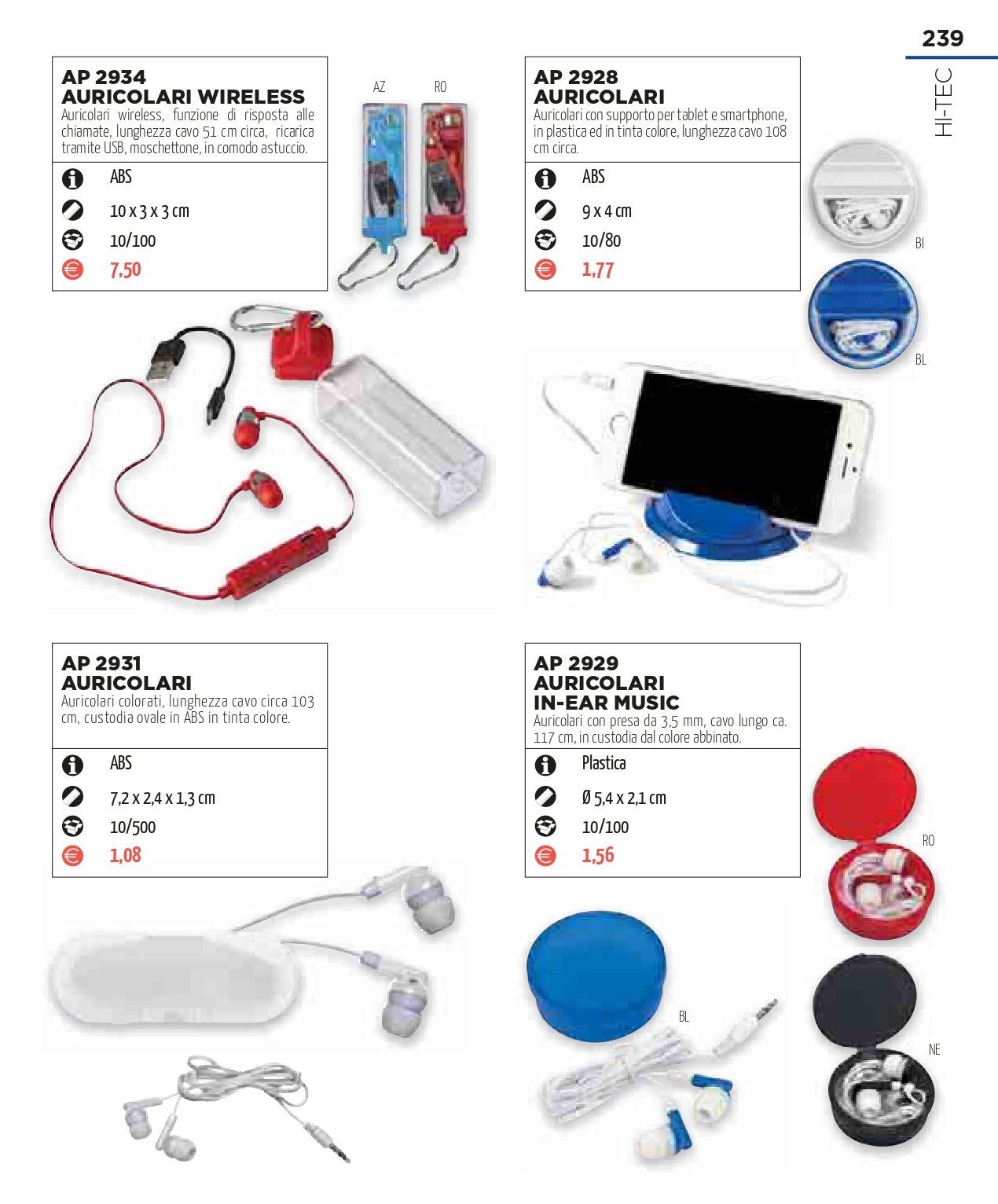 239

HI-TEC

AP 2934
AURICOLARI WIRELESS
Auricolari wireless, funzione di risposta alle chiamate, lunghezza cavo 51 cm circa, ricarica tramite USB, moschettone, in comodo astuccio.

ABS
10 x 3 x 3 cm
10/100
7,50

AZ
RO

AP 2928
AURICOLARI
Auricolari con supporto per tablet e smartphone, in plastica ed in tinta colore, lunghezza cavo 108 cm circa.

ABS
9 x 4 cm
10/80
1,77

BI
BL
BL

AP 2931
AURICOLARI
Auricolari colorati, lunghezza cavo circa 103 cm, custodia ovale in ABS in tinta colore.

ABS
7,2 x 2,4 x 1,3 cm
10/500
1,08

AP 2929
AURICOLARI
IN-EAR MUSIC
Auricolari con presa da 3,5 mm, cavo lungo ca. 117 cm, in custodia dal colore abbinato.

Plastica
Ø 5,4 x 2,1 cm
10/100
1,56

RO
BL
NE